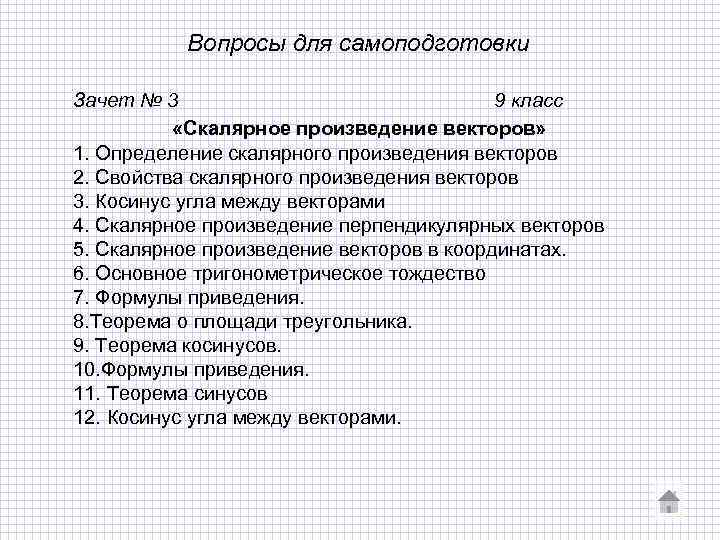 Вопросы для самоподготовки

Зачет № 3 9 класс

«Скалярное произведение векторов»

1. Определение скалярного произведения векторов
2. Свойства скалярного произведения векторов
3. Косинус угла между векторами
4. Скалярное произведение перпендикулярных векторов
5. Скалярное произведение векторов в координатах.
6. Основное тригонометрическое тождество
7. Формулы приведения.
8.Теорема о площади треугольника.
9. Теорема косинусов.
10.Формулы приведения.
11. Теорема синусов
12. Косинус угла между векторами.